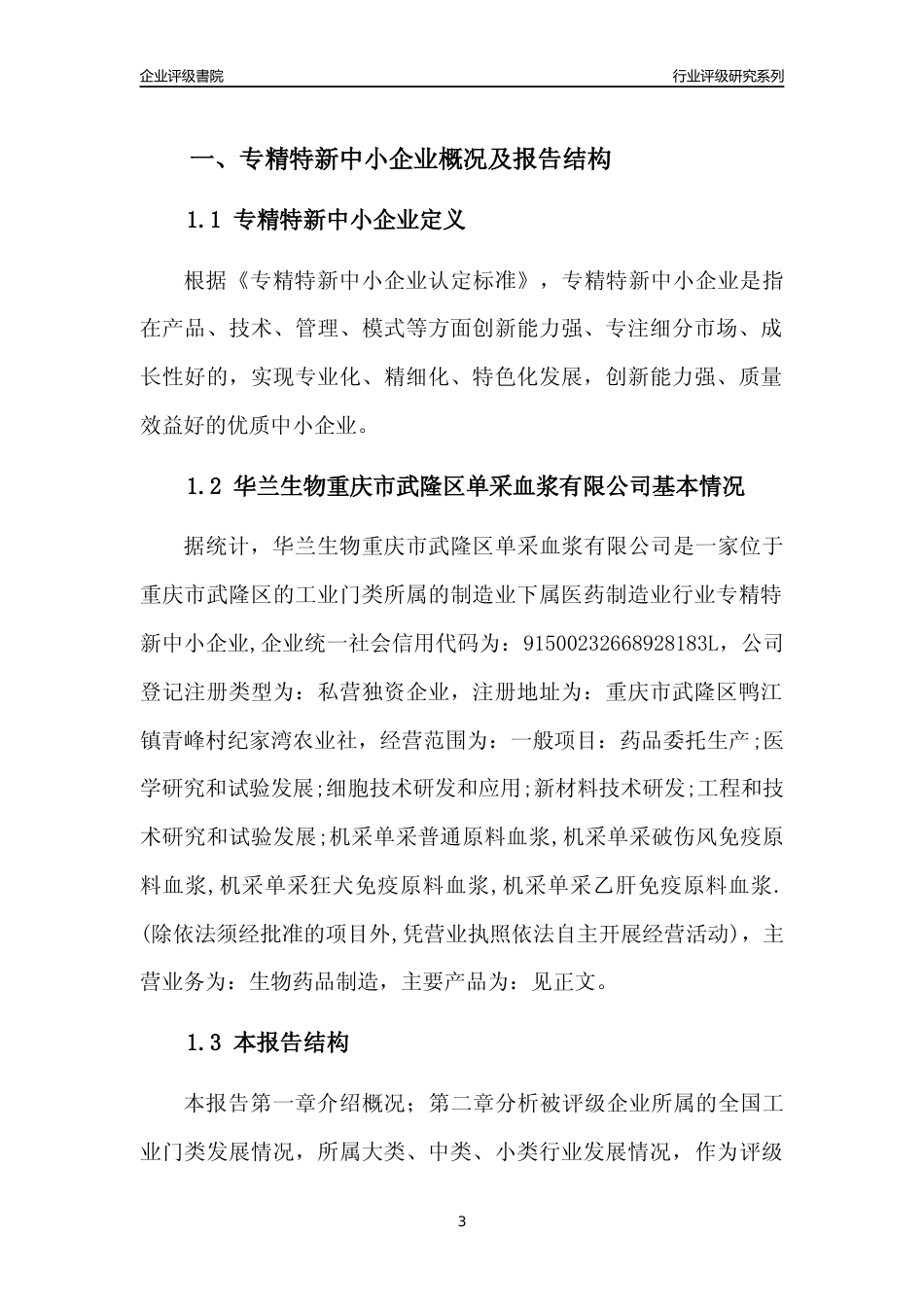 企业评级書院

行业评级研究系列

一、专精特新中小企业概况及报告结构

1.1 专精特新中小企业定义

根据《专精特新中小企业认定标准》，专精特新中小企业是指在产品、技术、管理、模式等方面创新能力强、专注细分市场、成长性好的，实现专业化、精细化、特色化发展，创新能力强、质量效益好的优质中小企业。

1.2 华兰生物重庆市武隆区单采血浆有限公司基本情况

据统计，华兰生物重庆市武隆区单采血浆有限公司是一家位于重庆市武隆区的工业门类所属的制造业下属医药制造业行业专精特新中小企业,企业统一社会信用代码为：91500232668928183L，公司登记注册类型为：私营独资企业，注册地址为：重庆市武隆区鸭江镇青峰村纪家湾农业社，经营范围为：一般项目：药品委托生产;医学研究和试验发展;细胞技术研发和应用;新材料技术研发;工程和技术研究和试验发展;机采单采普通原料血浆,机采单采破伤风免疫原料血浆,机采单采狂犬免疫原料血浆,机采单采乙肝免疫原料血浆.(除依法须经批准的项目外,凭营业执照依法自主开展经营活动)，主营业务为：生物药品制造，主要产品为：见正文。

1.3 本报告结构

本报告第一章介绍概况；第二章分析被评级企业所属的全国工业门类发展情况，所属大类、中类、小类行业发展情况，作为评级

3